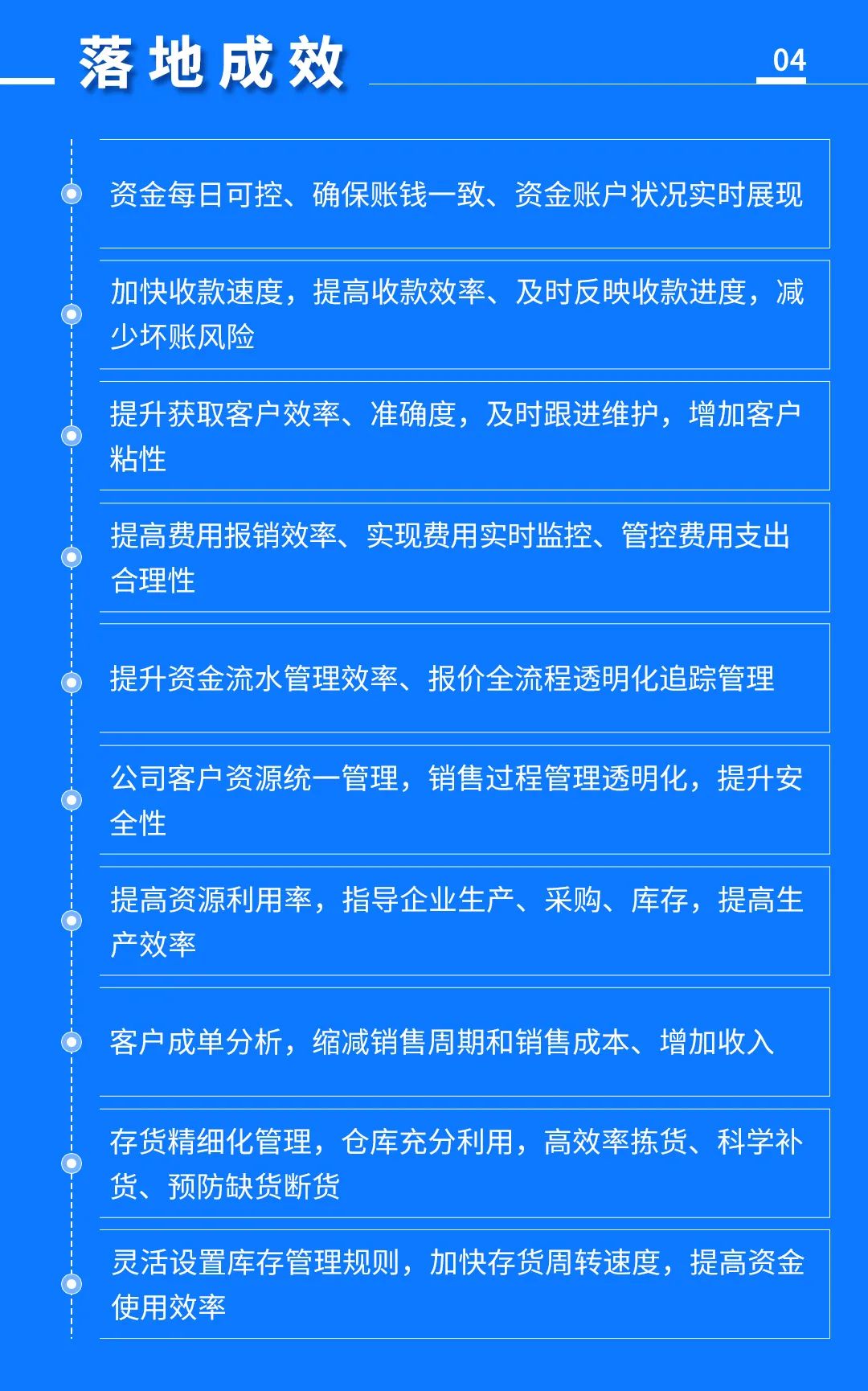 落地成效

04

资金每日可控、确保账钱一致、资金账户状况实时展现

加快收款速度，提高收款效率、及时反映收款进度，减少坏账风险

提升获取客户效率、准确度，及时跟进维护，增加客户粘性

提高费用报销效率、实现费用实时监控、管控费用支出合理性

提升资金流水管理效率、报价全流程透明化追踪管理

公司客户资源统一管理，销售过程管理透明化，提升安全性

提高资源利用率，指导企业生产、采购、库存，提高生产效率

客户成单分析，缩减销售周期和销售成本、增加收入

存货精细化管理，仓库充分利用，高效率拣货、科学补货、预防缺货断货

灵活设置库存管理规则，加快存货周转速度，提高资金使用效率